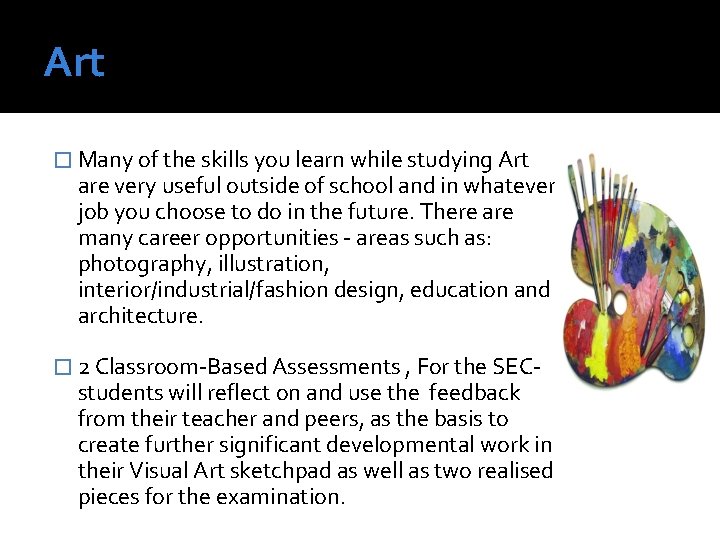 Art

□ Many of the skills you learn while studying Art are very useful outside of school and in whatever job you choose to do in the future. There are many career opportunities - areas such as: photography, illustration, interior/industrial/fashion design, education and architecture.

□ 2 Classroom-Based Assessments , For the SEC- students will reflect on and use the feedback from their teacher and peers, as the basis to create further significant developmental work in their Visual Art sketchpad as well as two realised pieces for the examination.